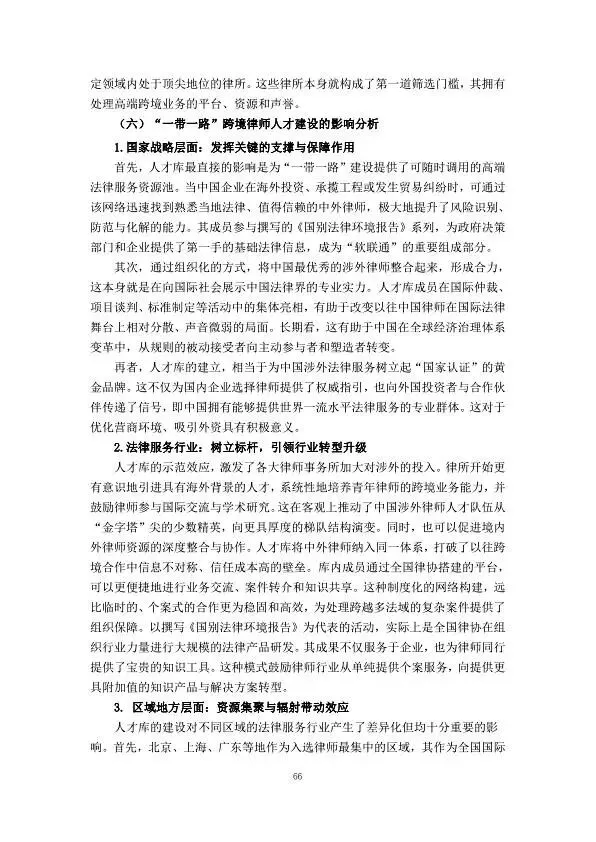 定领域内处于顶尖地位的律所。这些律所本身就构成了第一道筛选门槛，其拥有处理高端跨境业务的平台、资源和声誉。

（六）“一带一路”跨境律师人才建设的影响分析

1.国家战略层面：发挥关键的支撑与保障作用

首先，人才库最直接的影响是为“一带一路”建设提供了可随时调用的高端法律服务资源池。当中国企业在海外投资、承揽工程或发生贸易纠纷时，可通过该网络迅速找到熟悉当地法律、值得信赖的中外律师，极大地提升了风险识别、防范与化解的能力。其成员参与撰写的《国别法律环境报告》系列，为政府决策部门和企业提供了第一手的基础法律信息，成为“软联通”的重要组成部分。

其次，通过组织化的方式，将中国最优秀的涉外律师整合起来，形成合力，这本身就是在向国际社会展示中国法律界的专业实力。人才库成员在国际仲裁、项目谈判、标准制定等活动中的集体亮相，有助于改变以往中国律师在国际法律舞台上相对分散、声音微弱的局面。长期看，这有助于中国在全球经济治理体系变革中，从规则的被动接受者向主动参与者和塑造者转变。

再者，人才库的建立，相当于为中国涉外法律服务树立起“国家认证”的黄金品牌。这不仅为国内企业选择律师提供了权威指引，也向外国投资者与合作伙伴传递了信号，即中国拥有能够提供世界一流水平法律服务的专业群体。这对于优化营商环境、吸引外资具有积极意义。

2.法律服务行业：树立标杆，引领行业转型升级

人才库的示范效应，激发了各大律师事务所加大对涉外的投入。律所开始更有意识地引进具有海外背景的人才，系统性地培养青年律师的跨境业务能力，并鼓励律师参与国际交流与学术研究。这在客观上推动了中国涉外律师人才队伍从“金字塔”尖的少数精英，向更具厚度的梯队结构演变。同时，也可以促进境内外律师资源的深度整合与协作。人才库将中外律师纳入同一体系，打破了以往跨境合作中信息不对称、信任成本高的壁垒。库内成员通过全国律协搭建的平台，可以更便捷地进行业务交流、案件转介和知识共享。这种制度化的网络构建，远比临时的、个案式的合作更为稳固和高效，为处理跨越多法域的复杂案件提供了组织保障。以撰写《国别法律环境报告》为代表的活动，实际上是全国律协在组织行业力量进行大规模的法律产品研发。其成果不仅服务于企业，也为律师同行提供了宝贵的知识工具。这种模式鼓励律师行业从单纯提供个案服务，向提供更具附加值的知识产品与解决方案转型。

3. 区域地方层面：资源集聚与辐射带动效应

人才库的建设对不同区域的法律服务行业产生了差异化但均十分重要的影响。首先，北京、上海、广东等地作为入选律师最集中的区域，其作为全国国际

66